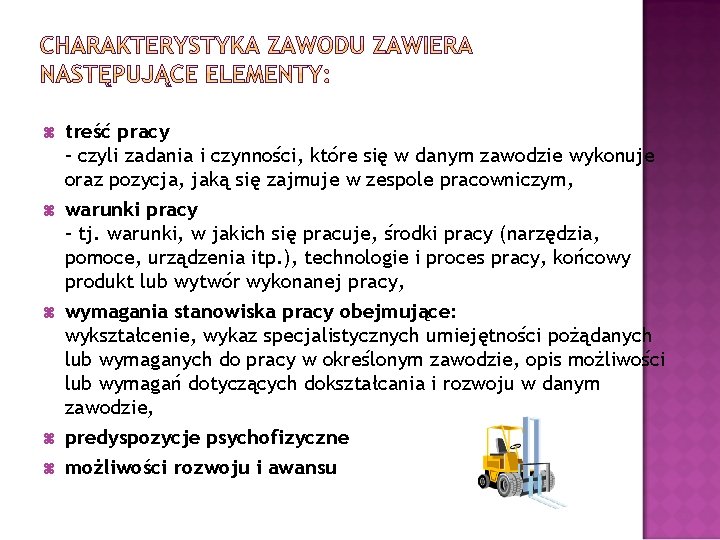 CHARAKTERYSTYKA ZAWODU ZAWIERA NASTĘPUJĄCE ELEMENTY:

treść pracy
- czyli zadania i czynności, które się w danym zawodzie wykonuje oraz pozycja, jaką się zajmuje w zespole pracowniczym,

warunki pracy
- tj. warunki, w jakich się pracuje, środki pracy (narzędzia, pomoce, urządzenia itp.), technologie i proces pracy, końcowy produkt lub wytwór wykonanej pracy,

wymagania stanowiska pracy obejmujące:
wykształcenie, wykaz specjalistycznych umiejętności pożądanych lub wymaganych do pracy w określonym zawodzie, opis możliwości lub wymagań dotyczących dokształcania i rozwoju w danym zawodzie,

predyspozycje psychofizyczne

możliwości rozwoju i awansu